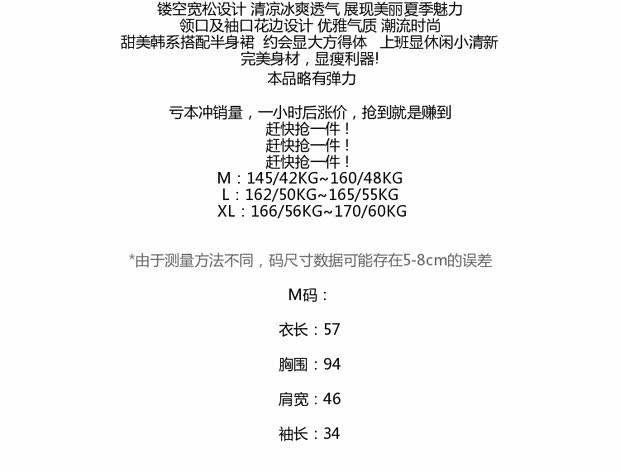 镂空宽松设计 清凉冰爽透气 展现美丽夏季魅力
领口及袖口花边设计 优雅气质 潮流时尚
甜美韩系搭配半身裙 约会显大方得体 上班显休闲小清新
完美身材，显瘦利器!
本品略有弹力

亏本冲销量，一小时后涨价，抢到就是赚到
赶快抢一件！
赶快抢一件！
赶快抢一件！
M：145/42KG~160/48KG
L：162/50KG~165/55KG
XL：166/56KG~170/60KG

*由于测量方法不同，码尺寸数据可能存在5-8cm的误差

M码：

衣长：57

胸围：94

肩宽：46

袖长：34